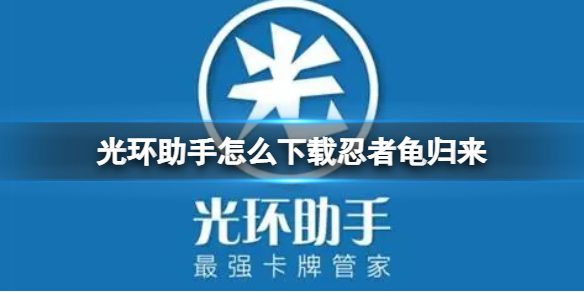 光

光环助手怎么下载忍者龟归来

光环助手
最强卡牌管家